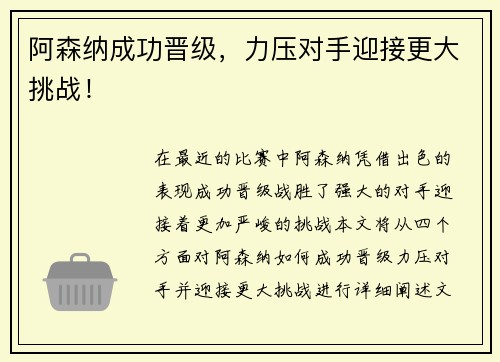 阿森纳成功晋级，力压对手迎接更大挑战！

在最近的比赛中阿森纳凭借出色的表现成功晋级战胜了强大的对手迎接着更加严峻的挑战本文将从四个方面对阿森纳如何成功晋级力压对手并迎接更大挑战进行详细阐述文